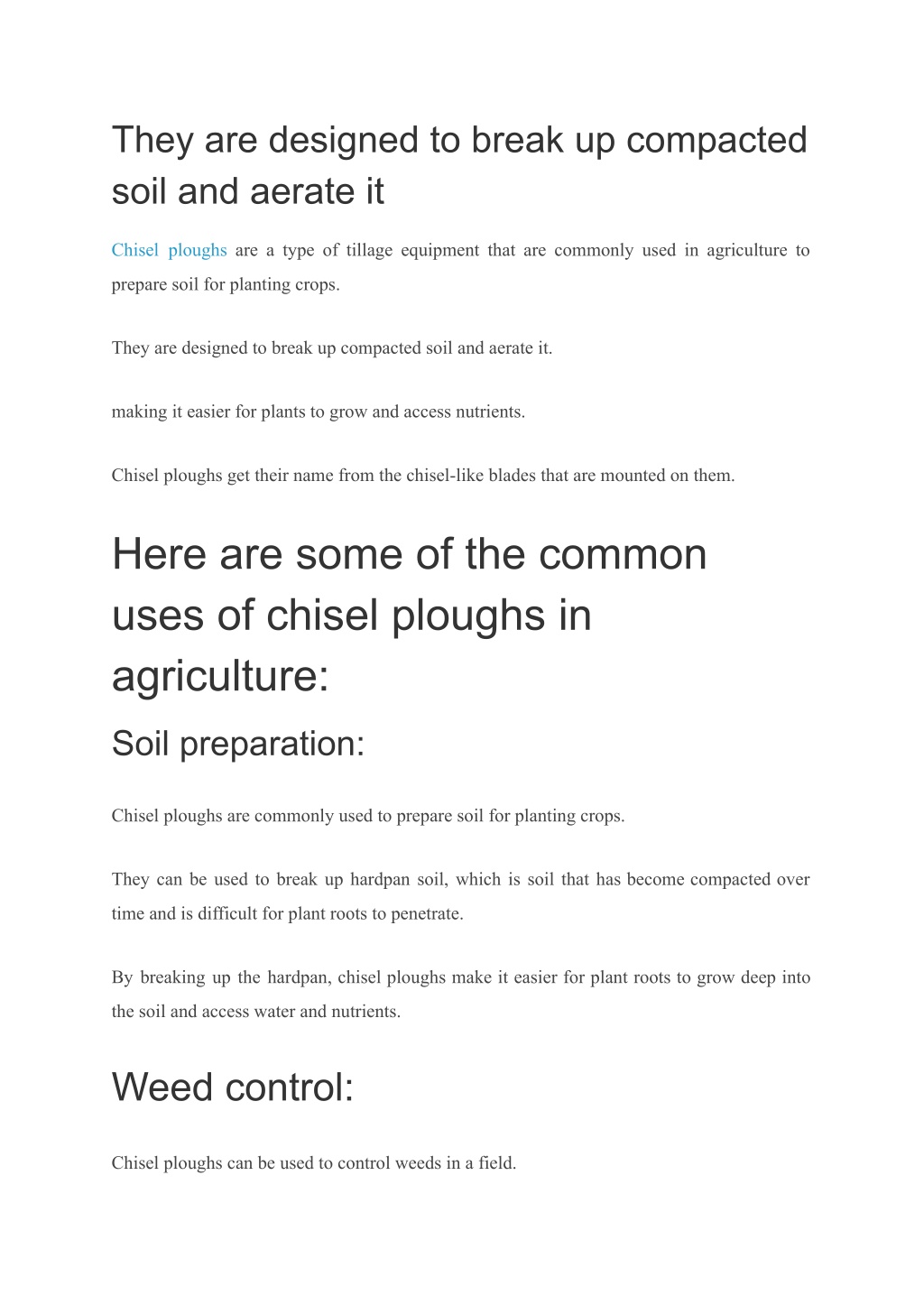 They are designed to break up compacted soil and aerate it

Chisel ploughs are a type of tillage equipment that are commonly used in agriculture to prepare soil for planting crops.

They are designed to break up compacted soil and aerate it.

making it easier for plants to grow and access nutrients.

Chisel ploughs get their name from the chisel-like blades that are mounted on them.

Here are some of the common uses of chisel ploughs in agriculture:

Soil preparation:

Chisel ploughs are commonly used to prepare soil for planting crops.

They can be used to break up hardpan soil, which is soil that has become compacted over time and is difficult for plant roots to penetrate.

By breaking up the hardpan, chisel ploughs make it easier for plant roots to grow deep into the soil and access water and nutrients.

Weed control:

Chisel ploughs can be used to control weeds in a field.